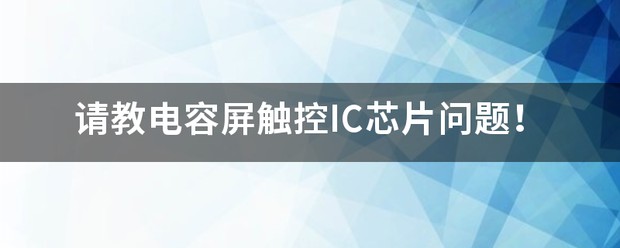 请教电容屏触控IC芯片问题!